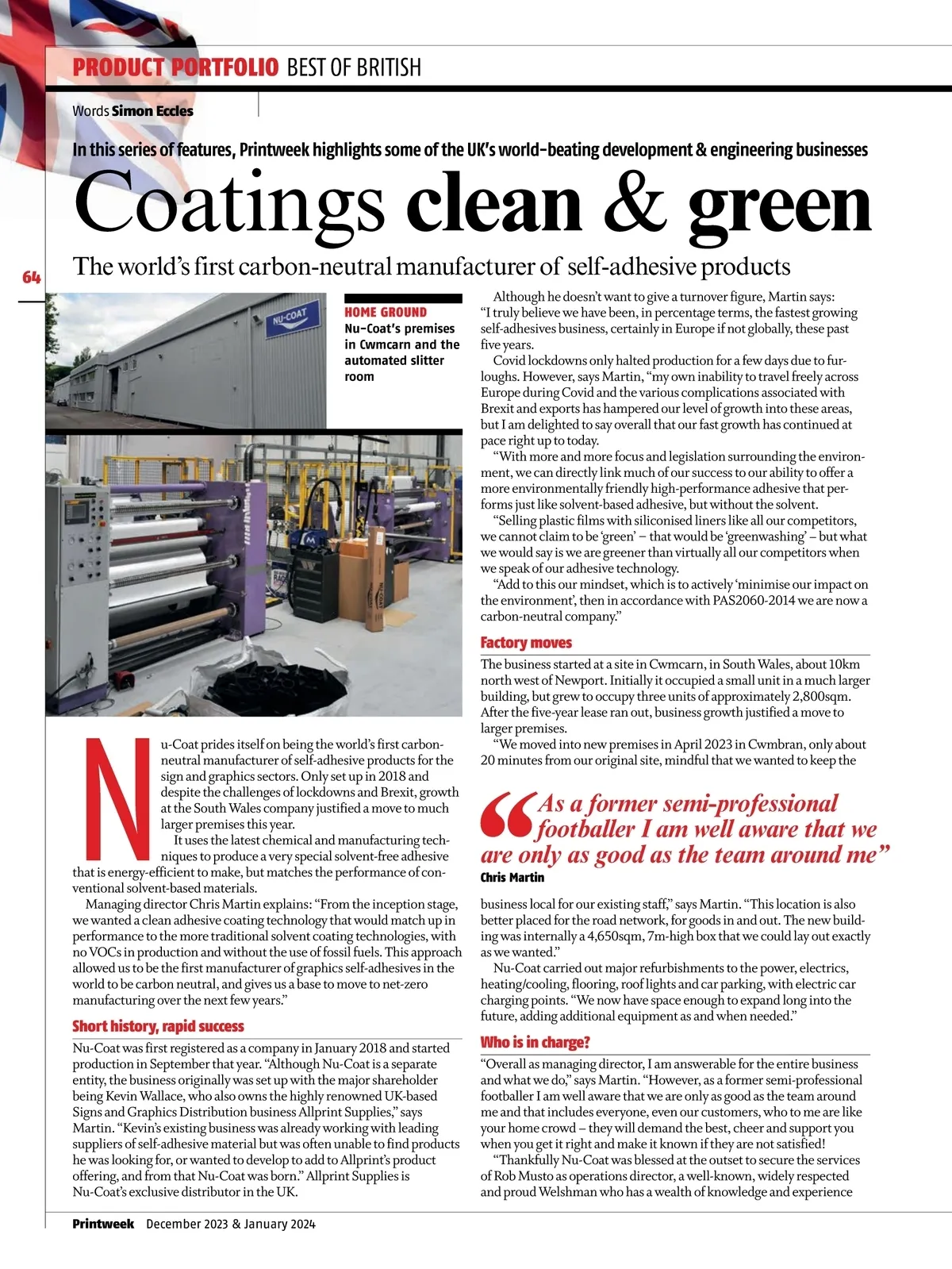 PRODUCT PORTFOLIO BEST OF BRITISH

Words Simon Eccles

In this series of features, Printweek highlights some of the UK's world-beating development & engineering businesses

Coatings clean & green

The world's first carbon-neutral manufacturer of self-adhesive products

64

NU-COAT

HOME GROUND
Nu-Coat's premises in Cwmcarn and the automated slitter room

Nu-Coat prides itself on being the world's first carbon-neutral manufacturer of self-adhesive products for the sign and graphics sectors. Only set up in 2018 and despite the challenges of lockdowns and Brexit, growth at the South Wales company justified a move to much larger premises this year.

It uses the latest chemical and manufacturing techniques to produce a very special solvent-free adhesive that is energy-efficient to make, but matches the performance of conventional solvent-based materials.

Managing director Chris Martin explains: "From the inception stage, we wanted a clean adhesive coating technology that would match up in performance to the more traditional solvent coating technologies, with no VOCs in production and without the use of fossil fuels. This approach allowed us to be the first manufacturer of graphics self-adhesives in the world to be carbon neutral, and gives us a base to move to net-zero manufacturing over the next few years."

Short history, rapid success

Nu-Coat was first registered as a company in January 2018 and started production in September that year. "Although Nu-Coat is a separate entity, the business originally was set up with the major shareholder being Kevin Wallace, who also owns the highly renowned UK-based Signs and Graphics Distribution business Allprint Supplies," says Martin. "Kevin's existing business was already working with leading suppliers of self-adhesive material but was often unable to find products he was looking for, or wanted to develop to add to Allprint's product offering, and from that Nu-Coat was born." Allprint Supplies is Nu-Coat's exclusive distributor in the UK.

Although he doesn't want to give a turnover figure, Martin says: "I truly believe we have been, in percentage terms, the fastest growing self-adhesives business, certainly in Europe if not globally, these past five years.

Covid lockdowns only halted production for a few days due to furloughs. However, says Martin, "my own inability to travel freely across Europe during Covid and the various complications associated with Brexit and exports has hampered our level of growth into these areas, but I am delighted to say overall that our fast growth has continued at pace right up to today.

"With more and more focus and legislation surrounding the environment, we can directly link much of our success to our ability to offer a more environmentally friendly high-performance adhesive that performs just like solvent-based adhesive, but without the solvent.

"Selling plastic films with siliconised liners like all our competitors, we cannot claim to be 'green' – that would be 'greenwashing' – but what we would say is we are greener than virtually all our competitors when we speak of our adhesive technology.

"Add to this our mindset, which is to actively 'minimise our impact on the environment', then in accordance with PAS2060-2014 we are now a carbon-neutral company."

Factory moves

The business started at a site in Cwmcarn, in South Wales, about 10km north west of Newport. Initially it occupied a small unit in a much larger building, but grew to occupy three units of approximately 2,800sqm. After the five-year lease ran out, business growth justified a move to larger premises.

"We moved into new premises in April 2023 in Cwmbran, only about 20 minutes from our original site, mindful that we wanted to keep the

"As a former semi-professional footballer I am well aware that we are only as good as the team around me"
Chris Martin

business local for our existing staff," says Martin. "This location is also better placed for the road network, for goods in and out. The new building was internally a 4,650sqm, 7m-high box that we could lay out exactly as we wanted."

Nu-Coat carried out major refurbishments to the power, electrics, heating/cooling, flooring, roof lights and car parking, with electric car charging points. "We now have space enough to expand long into the future, adding additional equipment as and when needed."

Who is in charge?

"Overall as managing director, I am answerable for the entire business and what we do," says Martin. "However, as a former semi-professional footballer I am well aware that we are only as good as the team around me and that includes everyone, even our customers, who to me are like your home crowd – they will demand the best, cheer and support you when you get it right and make it known if they are not satisfied!

"Thankfully Nu-Coat was blessed at the outset to secure the services of Rob Musto as operations director, a well-known, widely respected and proud Welshman who has a wealth of knowledge and experience

Printweek December 2023 & January 2024